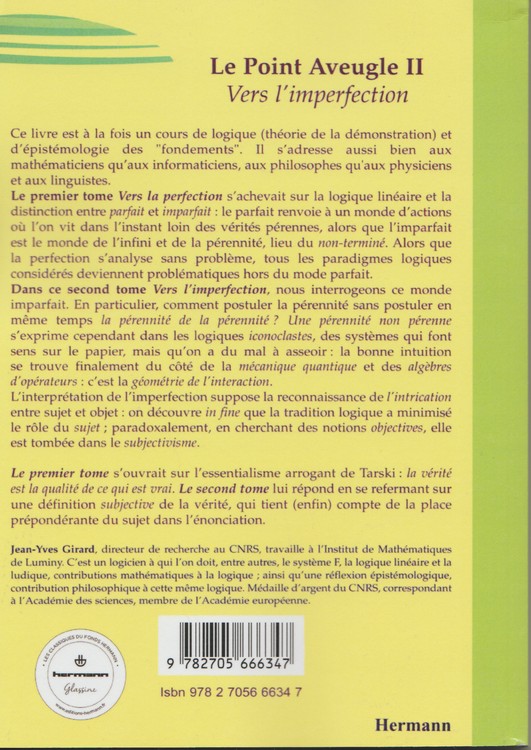 Le Point Aveugle II
Vers l'imperfection

Ce livre est à la fois un cours de logique (théorie de la démonstration) et d'épistémologie des "fondements". Il s'adresse aussi bien aux mathématiciens qu'aux informaticiens, aux philosophes qu'aux physiciens et aux linguistes.
Le premier tome Vers la perfection s'achevait sur la logique linéaire et la distinction entre parfait et imparfait : le parfait renvoie à un monde d'actions où l'on vit dans l'instant loin des vérités pérennes, alors que l'imparfait est le monde de l'infini et de la pérennité, lieu du non-terminé. Alors que la perfection s'analyse sans problème, tous les paradigmes logiques considérés deviennent problématiques hors du mode parfait.
Dans ce second tome Vers l'imperfection, nous interrogeons ce monde imparfait. En particulier, comment postuler la pérennité sans postuler en même temps la pérennité de la pérennité ? Une pérennité non pérenne s'exprime cependant dans les logiques iconoclastes, des systèmes qui font sens sur le papier, mais qu'on a du mal à asseoir : la bonne intuition se trouve finalement du côté de la mécanique quantique et des algèbres d'opérateurs : c'est la géométrie de l'interaction.
L'interprétation de l'imperfection suppose la reconnaissance de l'intrication entre sujet et objet : on découvre in fine que la tradition logique a minimisé le rôle du sujet ; paradoxalement, en cherchant des notions objectives, elle est tombée dans le subjectivisme.

Le premier tome s'ouvrait sur l'essentialisme arrogant de Tarski : la vérité est la qualité de ce qui est vrai. Le second tome lui répond en se refermant sur une définition subjective de la vérité, qui tient (enfin) compte de la place prépondérante du sujet dans l'énonciation.

Jean-Yves Girard, directeur de recherche au CNRS, travaille à l'Institut de Mathématiques de Luminy. C'est un logicien à qui l'on doit, entre autres, le système F, la logique linéaire et la ludique, contributions mathématiques à la logique ; ainsi qu'une réflexion épistémologique, contribution philosophique à cette même logique. Médaille d'argent du CNRS, correspondant à l'Académie des sciences, membre de l'Académie européenne.

LES CLASSIQUES DU FONDS HERMANN
hermann
Glassine
www.editions-hermann.fr

9 782705 666347

Isbn 978 2 7056 6634 7

Hermann